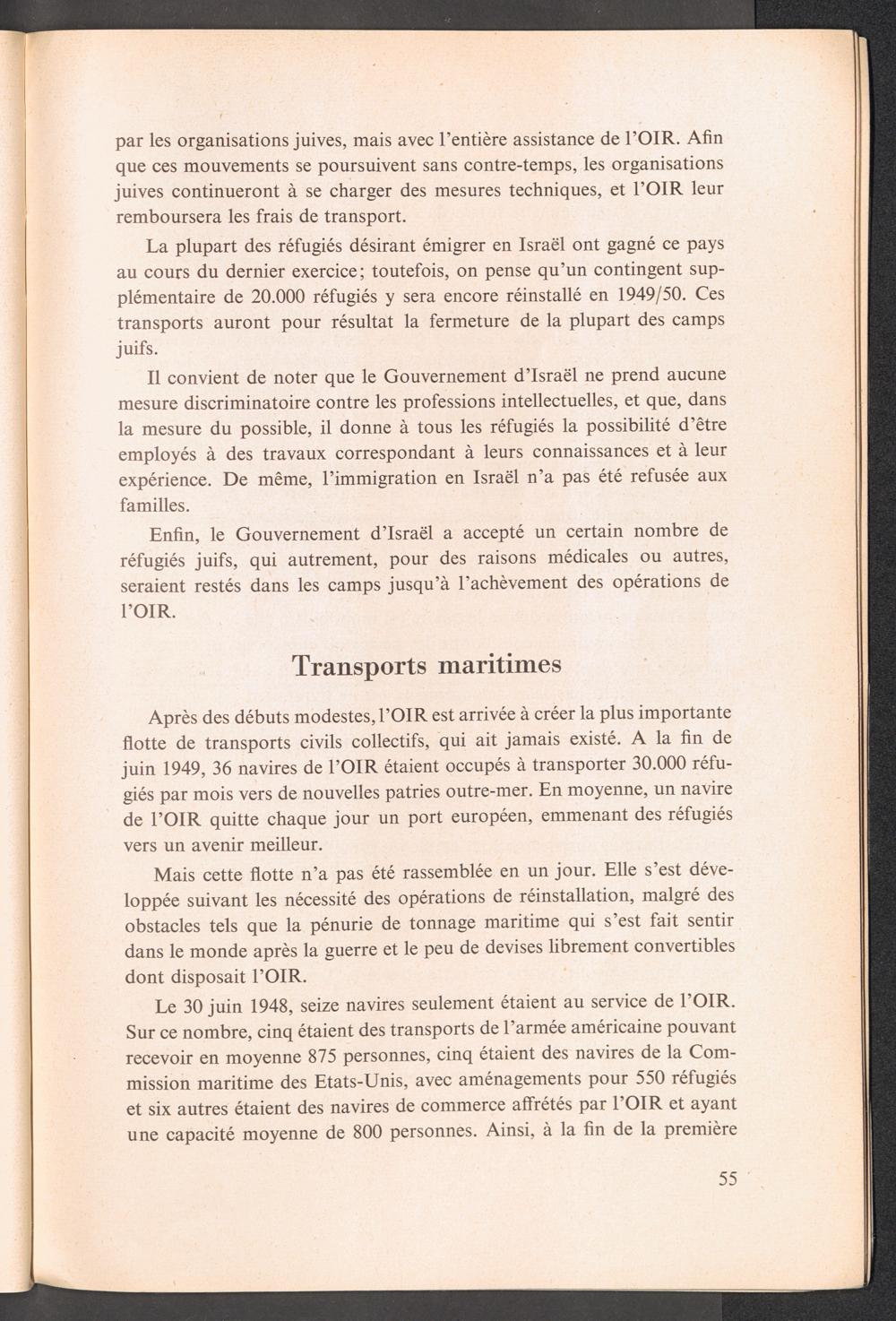 par les organisations juives, mais avec l'entière assistance de l'OIR. Afin que ces mouvements se poursuivent sans contre-temps, les organisations juives continueront à se charger des mesures techniques, et l'OIR leur remboursera les frais de transport.

La plupart des réfugiés désirant émigrer en Israël ont gagné ce pays au cours du dernier exercice; toutefois, on pense qu'un contingent supplémentaire de 20.000 réfugiés y sera encore réinstallé en 1949/50. Ces transports auront pour résultat la fermeture de la plupart des camps juifs.

Il convient de noter que le Gouvernement d'Israël ne prend aucune mesure discriminatoire contre les professions intellectuelles, et que, dans la mesure du possible, il donne à tous les réfugiés la possibilité d'être employés à des travaux correspondant à leurs connaissances et à leur expérience. De même, l'immigration en Israël n'a pas été refusée aux familles.

Enfin, le Gouvernement d'Israël a accepté un certain nombre de réfugiés juifs, qui autrement, pour des raisons médicales ou autres, seraient restés dans les camps jusqu'à l'achèvement des opérations de l'OIR.

Transports maritimes

Après des débuts modestes, l'OIR est arrivée à créer la plus importante flotte de transports civils collectifs, qui ait jamais existé. A la fin de juin 1949, 36 navires de l'OIR étaient occupés à transporter 30.000 réfugiés par mois vers de nouvelles patries outre-mer. En moyenne, un navire de l'OIR quitte chaque jour un port européen, emmenant des réfugiés vers un avenir meilleur.

Mais cette flotte n'a pas été rassemblée en un jour. Elle s'est développée suivant les nécessité des opérations de réinstallation, malgré des obstacles tels que la pénurie de tonnage maritime qui s'est fait sentir dans le monde après la guerre et le peu de devises librement convertibles dont disposait l'OIR.

Le 30 juin 1948, seize navires seulement étaient au service de l'OIR. Sur ce nombre, cinq étaient des transports de l'armée américaine pouvant recevoir en moyenne 875 personnes, cinq étaient des navires de la Commission maritime des Etats-Unis, avec aménagements pour 550 réfugiés et six autres étaient des navires de commerce affrétés par l'OIR et ayant une capacité moyenne de 800 personnes. Ainsi, à la fin de la première

55